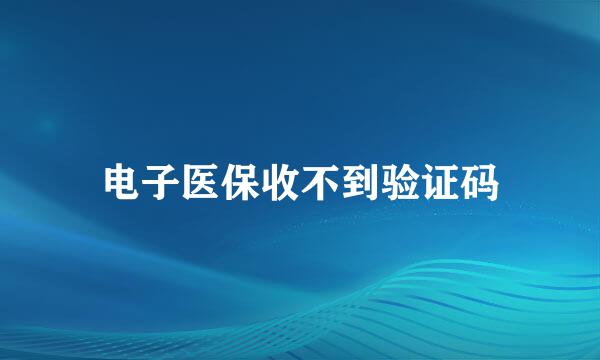 电子医保收不到验证码